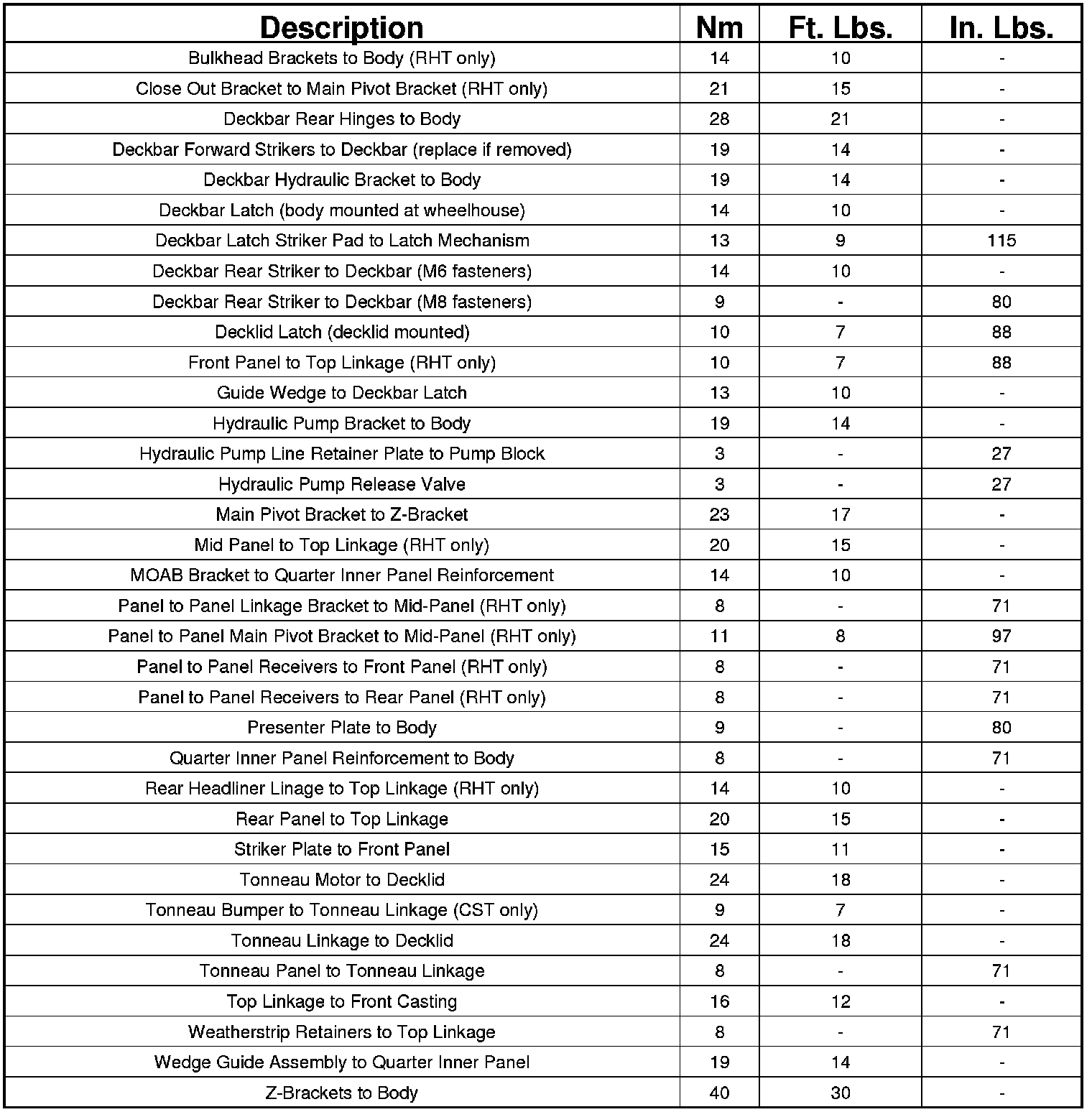 | Description | Nm | Ft. Lbs. | In. Lbs. |
|---|---|---|---|
| Bulkhead Brackets to Body (RHT only) | 14 | 10 | - |
| Close Out Bracket to Main Pivot Bracket (RHT only) | 21 | 15 | - |
| Deckbar Rear Hinges to Body | 28 | 21 | - |
| Deckbar Forward Strikers to Deckbar (replace if removed) | 19 | 14 | - |
| Deckbar Hydraulic Bracket to Body | 19 | 14 | - |
| Deckbar Latch (body mounted at wheelhouse) | 14 | 10 | - |
| Deckbar Latch Striker Pad to Latch Mechanism | 13 | 9 | 115 |
| Deckbar Rear Striker to Deckbar (M6 fasteners) | 14 | 10 | - |
| Deckbar Rear Striker to Deckbar (M8 fasteners) | 9 | - | 80 |
| Decklid Latch (decklid mounted) | 10 | 7 | 88 |
| Front Panel to Top Linkage (RHT only) | 10 | 7 | 88 |
| Guide Wedge to Deckbar Latch | 13 | 10 | - |
| Hydraulic Pump Bracket to Body | 19 | 14 | - |
| Hydraulic Pump Line Retainer Plate to Pump Block | 3 | - | 27 |
| Hydraulic Pump Release Valve | 3 | - | 27 |
| Main Pivot Bracket to Z-Bracket | 23 | 17 | - |
| Mid Panel to Top Linkage (RHT only) | 20 | 15 | - |
| MOAB Bracket to Quarter Inner Panel Reinforcement | 14 | 10 | - |
| Panel to Panel Linkage Bracket to Mid-Panel (RHT only) | 8 | - | 71 |
| Panel to Panel Main Pivot Bracket to Mid-Panel (RHT only) | 11 | 8 | 97 |
| Panel to Panel Receivers to Front Panel (RHT only) | 8 | - | 71 |
| Panel to Panel Receivers to Rear Panel (RHT only) | 8 | - | 71 |
| Presenter Plate to Body | 9 | - | 80 |
| Quarter Inner Panel Reinforcement to Body | 8 | - | 71 |
| Rear Headliner Linage to Top Linkage (RHT only) | 14 | 10 | - |
| Rear Panel to Top Linkage | 20 | 15 | - |
| Striker Plate to Front Panel | 15 | 11 | - |
| Tonneau Motor to Decklid | 24 | 18 | - |
| Tonneau Bumper to Tonneau Linkage (CST only) | 9 | 7 | - |
| Tonneau Linkage to Decklid | 24 | 18 | - |
| Tonneau Panel to Tonneau Linkage | 8 | - | 71 |
| Top Linkage to Front Casting | 16 | 12 | - |
| Weatherstrip Retainers to Top Linkage | 8 | - | 71 |
| Wedge Guide Assembly to Quarter Inner Panel | 19 | 14 | - |
| Z-Brackets to Body | 40 | 30 | - |